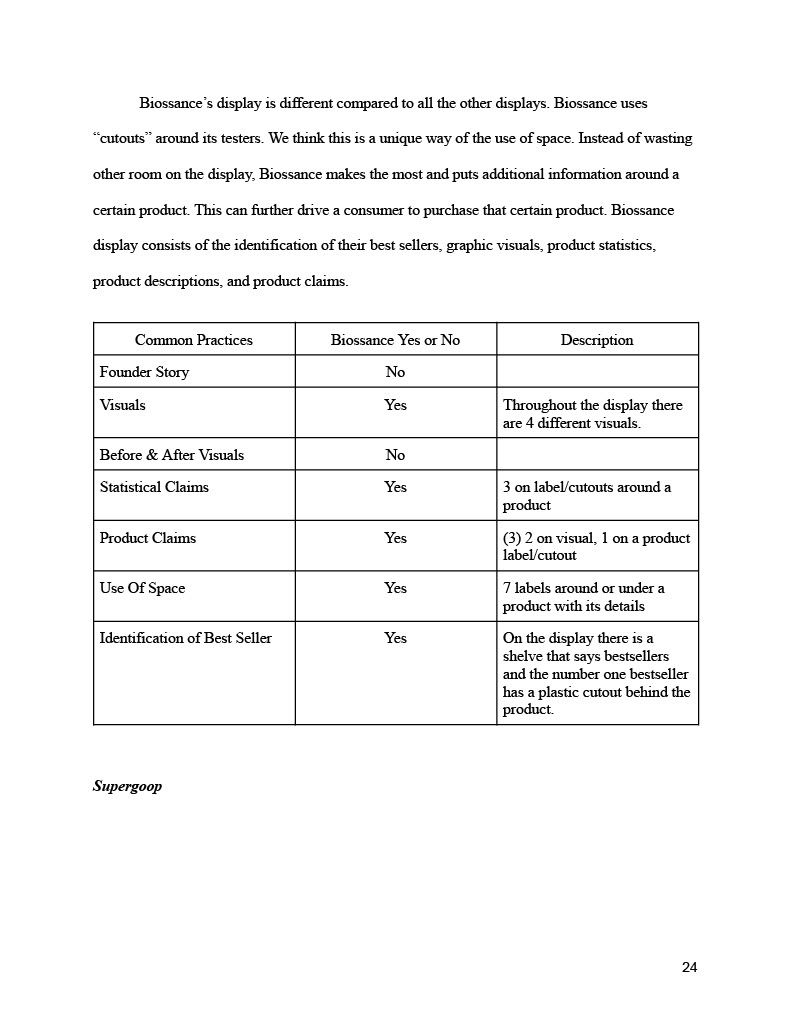 Biossance's display is different compared to all the other displays. Biossance uses "cutouts" around its testers. We think this is a unique way of the use of space. Instead of wasting other room on the display, Biossance makes the most and puts additional information around a certain product. This can further drive a consumer to purchase that certain product. Biossance display consists of the identification of their best sellers, graphic visuals, product statistics, product descriptions, and product claims.

| Common Practices | Biossance Yes or No | Description |
|---|---|---|
| Founder Story | No | |
| Visuals | Yes | Throughout the display there are 4 different visuals. |
| Before & After Visuals | No | |
| Statistical Claims | Yes | 3 on label/cutouts around a product |
| Product Claims | Yes | (3) 2 on visual, 1 on a product label/cutout |
| Use Of Space | Yes | 7 labels around or under a product with its details |
| Identification of Best Seller | Yes | On the display there is a shelve that says bestsellers and the number one bestseller has a plastic cutout behind the product. |

Supergoop

24